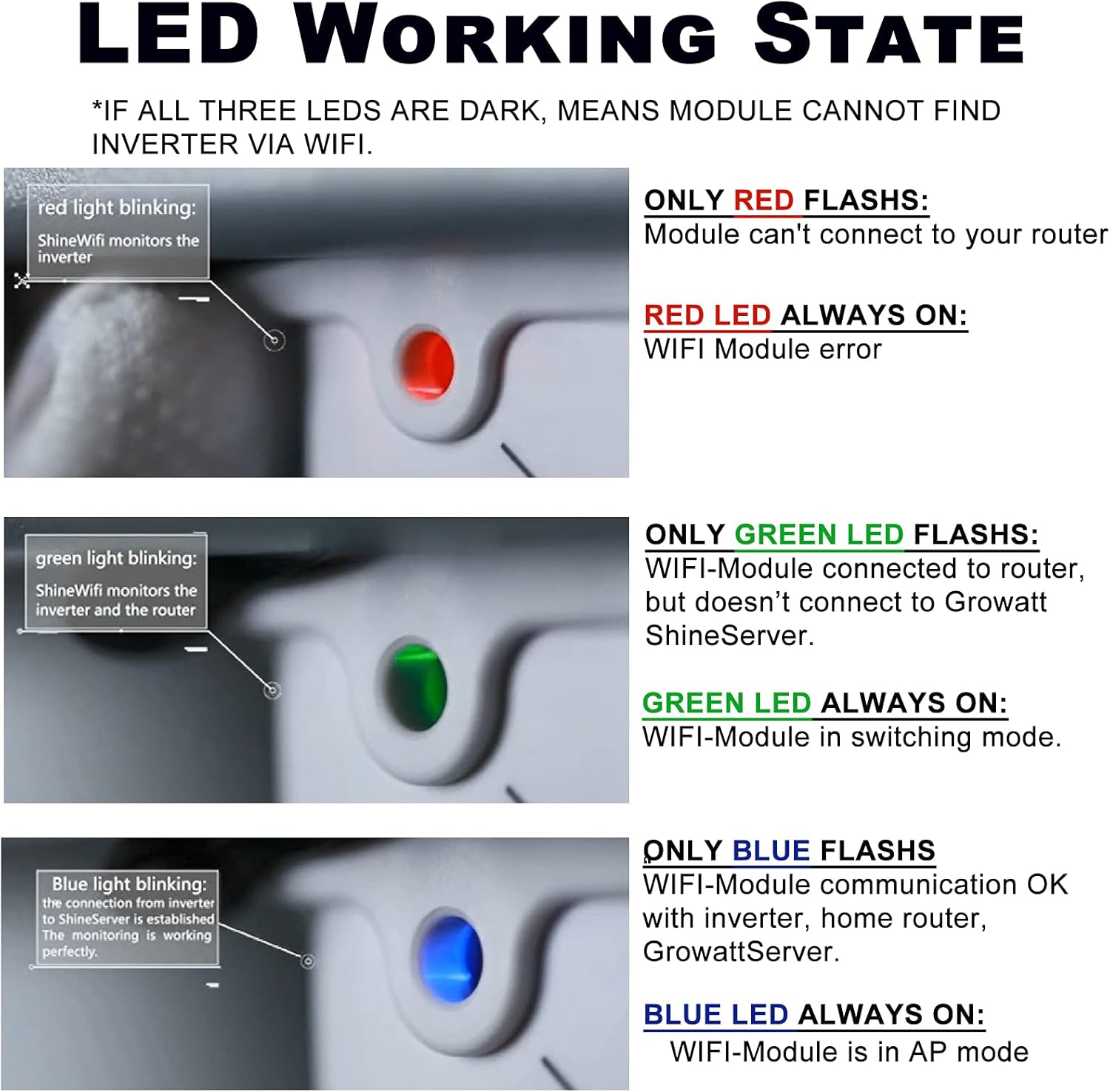 LED WORKING STATE

*IF ALL THREE LEDS ARE DARK, MEANS MODULE CANNOT FIND INVERTER VIA WIFI.

red light blinking:
ShineWifi monitors the inverter

ONLY RED FLASHS:
Module can't connect to your router

RED LED ALWAYS ON:
WIFI Module error

green light blinking:
ShineWifi monitors the inverter and the router

ONLY GREEN LED FLASHS:
WIFI-Module connected to router, but doesn't connect to Growatt ShineServer.

GREEN LED ALWAYS ON:
WIFI-Module in switching mode.

Blue light blinking:
the connection from inverter to ShineServer is established The monitoring is working perfectly.

ONLY BLUE FLASHS
WIFI-Module communication OK with inverter, home router, GrowattServer.

BLUE LED ALWAYS ON:
WIFI-Module is in AP mode